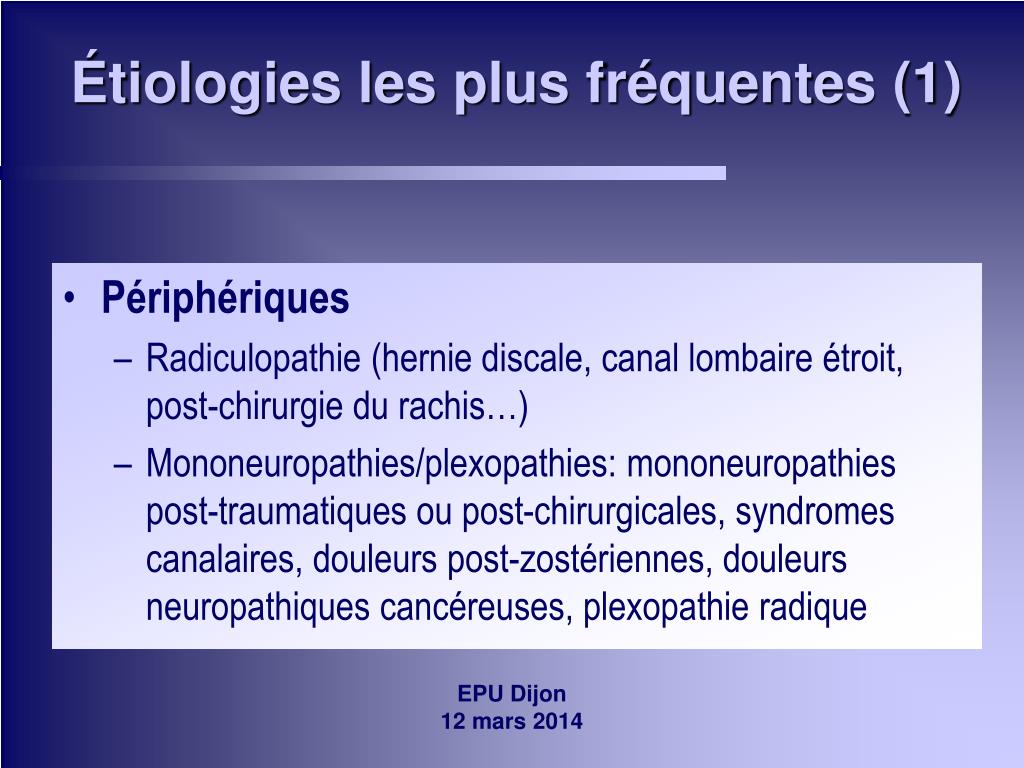 Étiologies les plus fréquentes (1)

• Périphériques
– Radiculopathie (hernie discale, canal lombaire étroit, post-chirurgie du rachis…)
– Mononeuropathies/plexopathies: mononeuropathies post-traumatiques ou post-chirurgicales, syndromes canalaires, douleurs post-zostériennes, douleurs neuropathiques cancéreuses, plexopathie radique

EPU Dijon
12 mars 2014